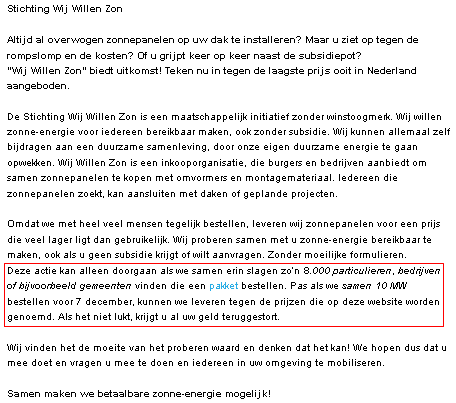 Stichting Wij Willen Zon

Altijd al overwogen zonnepanelen op uw dak te installeren? Maar u ziet op tegen de rompslomp en de kosten? Of u grijpt keer op keer naast de subsidiepot?
"Wij Willen Zon" biedt uitkomst! Teken nu in tegen de laagste prijs ooit in Nederland aangeboden.

De Stichting Wij Willen Zon is een maatschappelijk initiatief zonder winstoogmerk. Wij willen zonne-energie voor iedereen bereikbaar maken, ook zonder subsidie. Wij kunnen allemaal zelf bijdragen aan een duurzame samenleving, door onze eigen duurzame energie te gaan opwekken. Wij Willen Zon is een inkooporganisatie, die burgers en bedrijven aanbiedt om samen zonnepanelen te kopen met omvormers en montagemateriaal. Iedereen die zonnepanelen zoekt, kan aansluiten met daken of geplande projecten.

Omdat we met heel veel mensen tegelijk bestellen, leveren wij zonnepanelen voor een prijs die veel lager ligt dan gebruikelijk. Wij proberen samen met u zonne-energie bereikbaar te maken, ook als u geen subsidie krijgt of wilt aanvragen. Zonder moeilijke formulieren.
Deze actie kan alleen doorgaan als we samen erin slagen zo'n 8.000 particulieren, bedrijven of bijvoorbeeld gemeenten vinden die een pakket bestellen. Pas als we samen 10 MW bestellen voor 7 december, kunnen we leveren tegen de prijzen die op deze website worden genoemd. Als het niet lukt, krijgt u al uw geld teruggestort.

Wij vinden het de moeite van het proberen waard en denken dat het kan! We hopen dus dat u mee doet en vragen u mee te doen en iedereen in uw omgeving te mobiliseren.

Samen maken we betaalbare zonne-energie mogelijk!